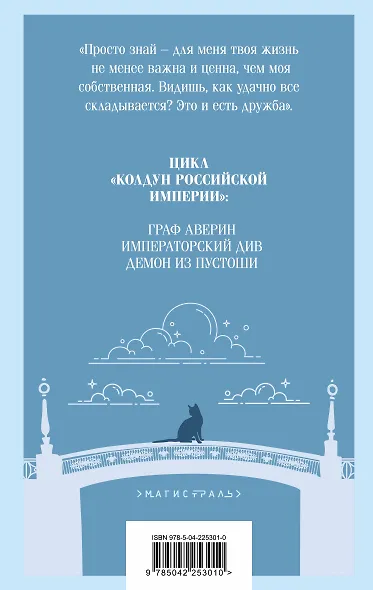 «Просто знай – для меня твоя жизнь не менее важна и ценна, чем моя собственная. Видишь, как удачно все складывается? Это и есть дружба».

ЦИКЛ «КОЛДУН РОССИЙСКОЙ ИМПЕРИИ»:

ГРАФ АВЕРИН
ИМПЕРАТОРСКИЙ ДИВ
ДЕМОН ИЗ ПУСТОШИ

МАГИСТРАЛЬ

ISBN 978-5-04-225301-0

9 785042 253010 >